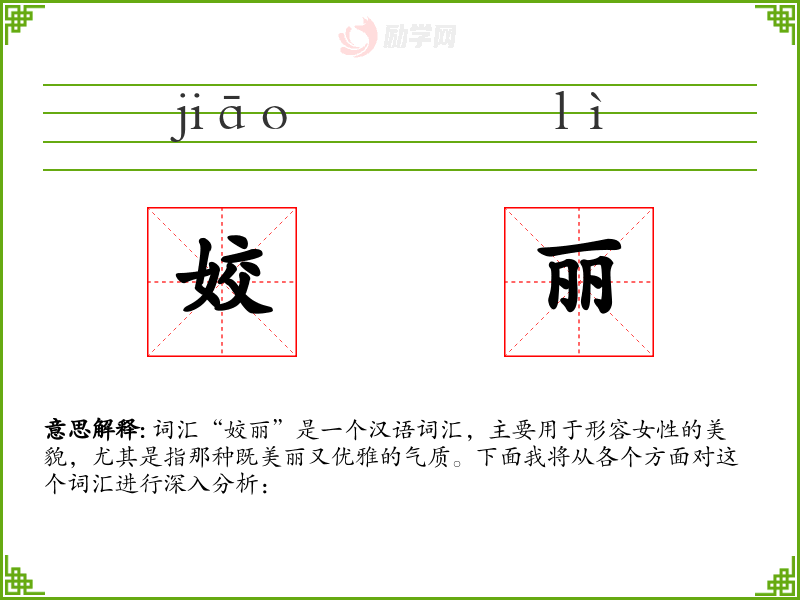 jiāo lì

姣 丽

意思解释:词汇“姣丽”是一个汉语词汇，主要用于形容女性的美貌，尤其是指那种既美丽又优雅的气质。下面我将从各个方面对这个词汇进行深入分析：

励学网